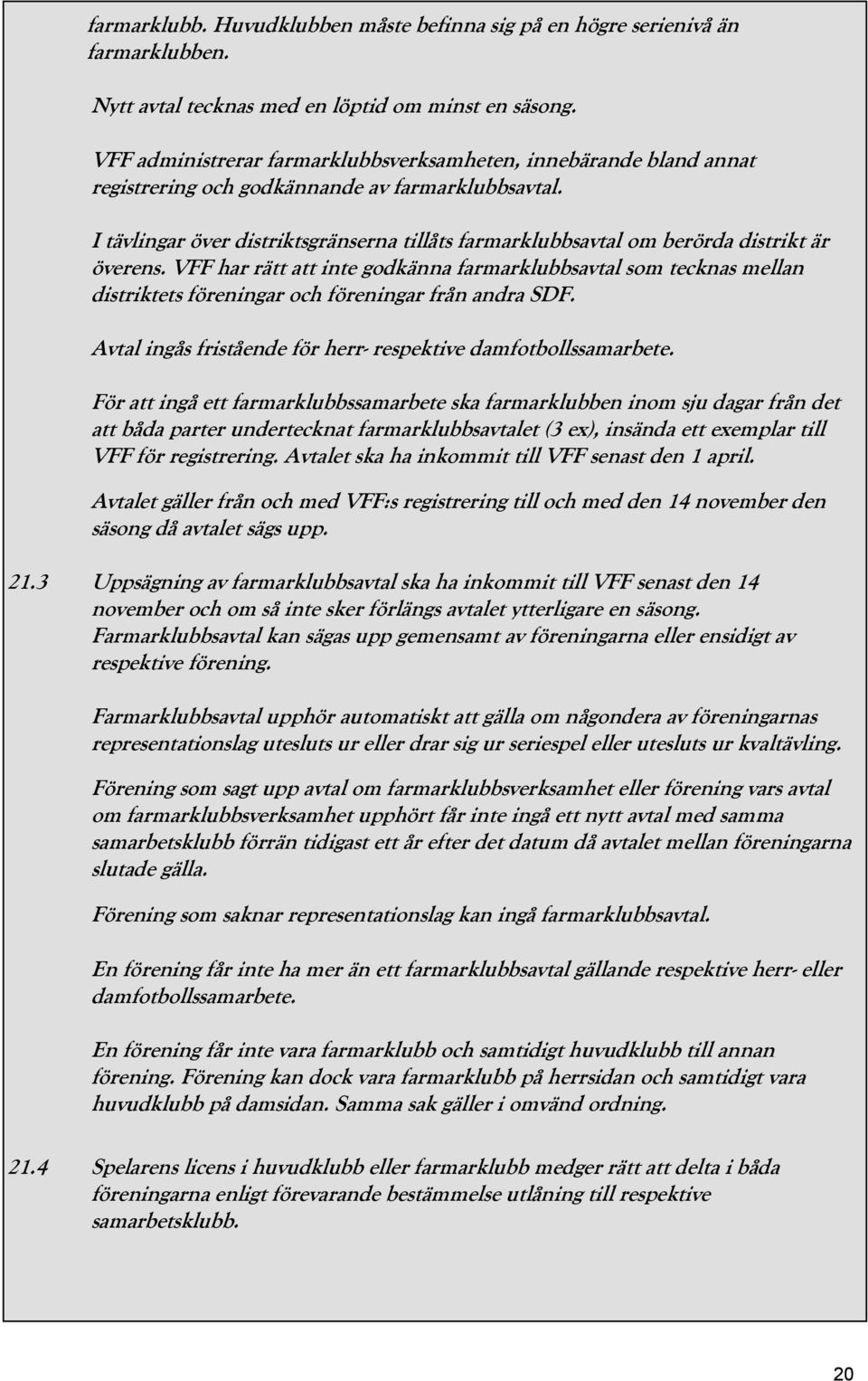 farmarklubb. Huvudklubben måste befinna sig på en högre serienivå än farmarklubben.

Nytt avtal tecknas med en löptid om minst en säsong.

VFF administrerar farmarklubbsverksamheten, innebärande bland annat registrering och godkännande av farmarklubbsavtal.

I tävlingar över distriktsgränserna tillåts farmarklubbsavtal om berörda distrikt är överens. VFF har rätt att inte godkänna farmarklubbsavtal som tecknas mellan distriktets föreningar och föreningar från andra SDF.

Avtal ingås fristående för herr- respektive damfotbollssamarbete.

För att ingå ett farmarklubbssamarbete ska farmarklubben inom sju dagar från det att båda parter undertecknat farmarklubbsavtalet (3 ex), insända ett exemplar till VFF för registrering. Avtalet ska ha inkommit till VFF senast den 1 april.

Avtalet gäller från och med VFF:s registrering till och med den 14 november den säsong då avtalet sägs upp.

21.3 Uppsägning av farmarklubbsavtal ska ha inkommit till VFF senast den 14 november och om så inte sker förlängs avtalet ytterligare en säsong. Farmarklubbsavtal kan sägas upp gemensamt av föreningarna eller ensidigt av respektive förening.

Farmarklubbsavtal upphör automatiskt att gälla om någondera av föreningarnas representationslag utesluts ur eller drar sig ur seriespel eller utesluts ur kvaltävling.

Förening som sagt upp avtal om farmarklubbsverksamhet eller förening vars avtal om farmarklubbsverksamhet upphört får inte ingå ett nytt avtal med samma samarbetsklubb förrän tidigast ett år efter det datum då avtalet mellan föreningarna slutade gälla.

Förening som saknar representationslag kan ingå farmarklubbsavtal.

En förening får inte ha mer än ett farmarklubbsavtal gällande respektive herr- eller damfotbollssamarbete.

En förening får inte vara farmarklubb och samtidigt huvudklubb till annan förening. Förening kan dock vara farmarklubb på herrsidan och samtidigt vara huvudklubb på damsidan. Samma sak gäller i omvänd ordning.

21.4 Spelarens licens i huvudklubb eller farmarklubb medger rätt att delta i båda föreningarna enligt förevarande bestämmelse utlåning till respektive samarbetsklubb.

20